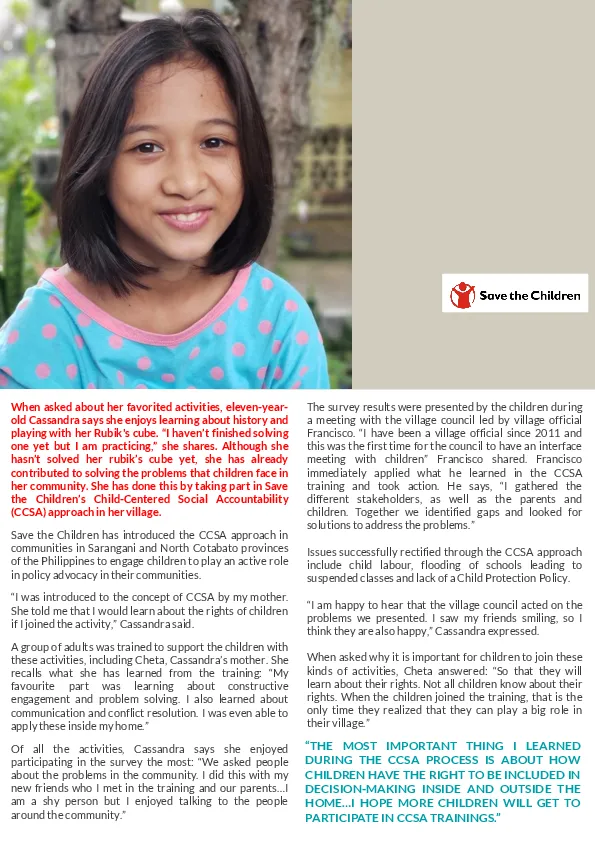 Save the Children

When asked about her favorited activities, eleven-year-old Cassandra says she enjoys learning about history and playing with her Rubik's cube. "I haven't finished solving one yet but I am practicing," she shares. Although she hasn't solved her rubik's cube yet, she has already contributed to solving the problems that children face in her community. She has done this by taking part in Save the Children's Child-Centered Social Accountability (CCSA) approach in her village.

Save the Children has introduced the CCSA approach in communities in Sarangani and North Cotabato provinces of the Philippines to engage children to play an active role in policy advocacy in their communities.

"I was introduced to the concept of CCSA by my mother. She told me that I would learn about the rights of children if I joined the activity," Cassandra said.

A group of adults was trained to support the children with these activities, including Cheta, Cassandra's mother. She recalls what she has learned from the training: "My favourite part was learning about constructive engagement and problem solving. I also learned about communication and conflict resolution. I was even able to apply these inside my home."

Of all the activities, Cassandra says she enjoyed participating in the survey the most: "We asked people about the problems in the community. I did this with my new friends who I met in the training and our parents...I am a shy person but I enjoyed talking to the people around the community."

The survey results were presented by the children during a meeting with the village council led by village official Francisco. "I have been a village official since 2011 and this was the first time for the council to have an interface meeting with children" Francisco shared. Francisco immediately applied what he learned in the CCSA training and took action. He says, "I gathered the different stakeholders, as well as the parents and children. Together we identified gaps and looked for solutions to address the problems."

Issues successfully rectified through the CCSA approach include child labour, flooding of schools leading to suspended classes and lack of a Child Protection Policy.

"I am happy to hear that the village council acted on the problems we presented. I saw my friends smiling, so I think they are also happy," Cassandra expressed.

When asked why it is important for children to join these kinds of activities, Cheta answered: "So that they will learn about their rights. Not all children know about their rights. When the children joined the training, that is the only time they realized that they can play a big role in their village."

"THE MOST IMPORTANT THING I LEARNED DURING THE CCSA PROCESS IS ABOUT HOW CHILDREN HAVE THE RIGHT TO BE INCLUDED IN DECISION-MAKING INSIDE AND OUTSIDE THE HOME...I HOPE MORE CHILDREN WILL GET TO PARTICIPATE IN CCSA TRAININGS."